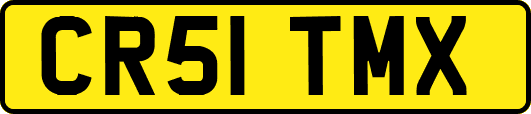 CR51 TMX